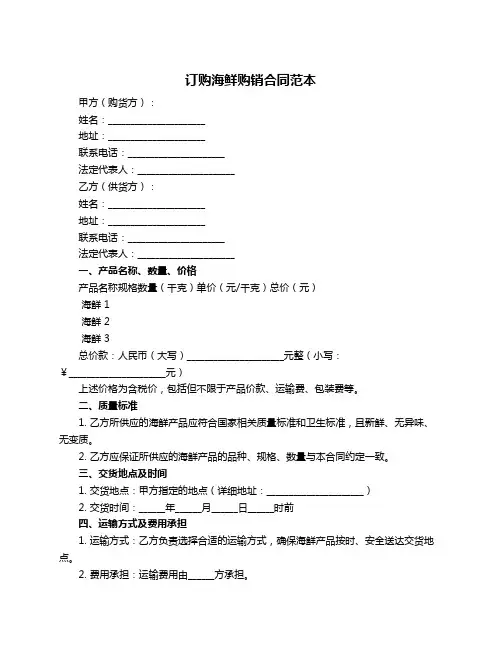 订购海鲜购销合同范本

甲方（购货方）：

姓名：____________________

地址：____________________

联系电话：____________________

法定代表人：____________________

乙方（供货方）：

姓名：____________________

地址：____________________

联系电话：____________________

法定代表人：____________________

一、产品名称、数量、价格

产品名称规格数量（千克）单价（元/千克）总价（元）

海鲜 1

海鲜 2

海鲜 3

总价款：人民币（大写）____________________元整（小写：¥____________________元）

上述价格为含税价，包括但不限于产品价款、运输费、包装费等。

二、质量标准

1. 乙方所供应的海鲜产品应符合国家相关质量标准和卫生标准，且新鲜、无异味、无变质。

2. 乙方应保证所供应的海鲜产品的品种、规格、数量与本合同约定一致。

三、交货地点及时间

1. 交货地点：甲方指定的地点（详细地址：____________________）

2. 交货时间：_____年_____月_____日_____时前

四、运输方式及费用承担

1. 运输方式：乙方负责选择合适的运输方式，确保海鲜产品按时、安全送达交货地点。

2. 费用承担：运输费用由_____方承担。